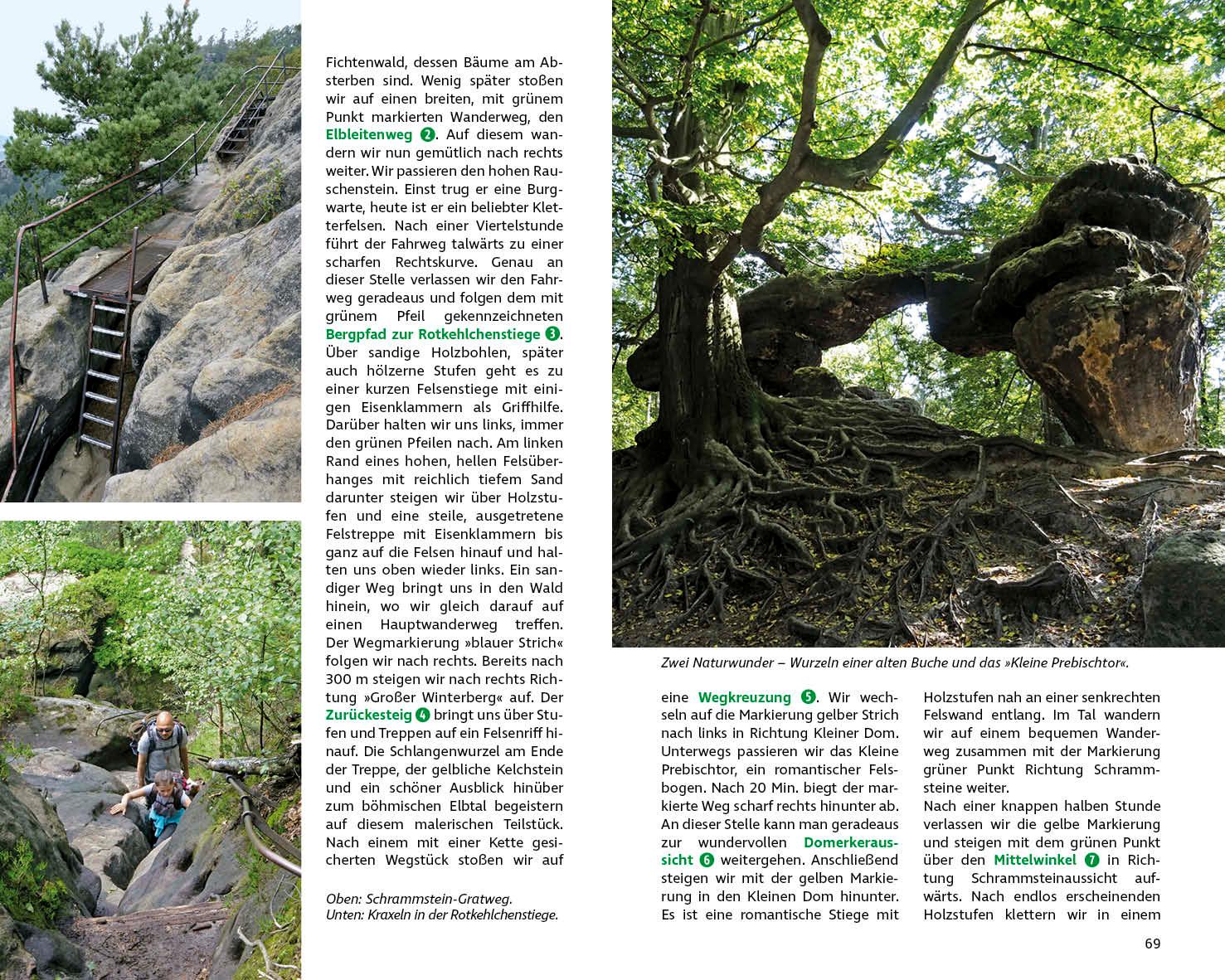 Fichtenwald, dessen Bäume am Absterben sind. Wenig später stoßen wir auf einen breiten, mit grünem Punkt markierten Wanderweg, den Elbleitenweg 2. Auf diesem wandern wir nun gemütlich nach rechts weiter. Wir passieren den hohen Rauschenstein. Einst trug er eine Burgwarte, heute ist er ein beliebter Kletterfelsen. Nach einer Viertelstunde führt der Fahrweg talwärts zu einer scharfen Rechtskurve. Genau an dieser Stelle verlassen wir den Fahrweg geradeaus und folgen dem mit grünem Pfeil gekennzeichneten Bergpfad zur Rotkehlchenstiege 3. Über sandige Holzbohlen, später auch hölzerne Stufen geht es zu einer kurzen Felsenstiege mit einigen Eisenklammern als Griffhilfe. Darüber halten wir uns links, immer den grünen Pfeilen nach. Am linken Rand eines hohen, hellen Felsüberhanges mit reichlich tiefem Sand darunter steigen wir über Holzstufen und eine steile, ausgetretene Felstreppe mit Eisenklammern bis ganz auf die Felsen hinauf und halten uns oben wieder links. Ein sandiger Weg bringt uns in den Wald hinein, wo wir gleich darauf auf einen Hauptwanderweg treffen. Der Wegmarkierung »blauer Strich« folgen wir nach rechts. Bereits nach 300 m steigen wir nach rechts Richtung »Großer Winterberg« auf. Der Zurückesteig 4 bringt uns über Stufen und Treppen auf ein Felsenriff hinauf. Die Schlangenwurzel am Ende der Treppe, der gelbliche Kelchstein und ein schöner Ausblick hinüber zum böhmischen Elbtal begeistern auf diesem malerischen Teilstück. Nach einem mit einer Kette gesicherten Wegstück stoßen wir auf

Oben: Schrammstein-Gratweg.
Unten: Kraxeln in der Rotkehlchenstiege.

Zwei Naturwunder – Wurzeln einer alten Buche und das »Kleine Prebischtor«.

eine Wegkreuzung 5. Wir wechseln auf die Markierung gelber Strich nach links in Richtung Kleiner Dom. Unterwegs passieren wir das Kleine Prebischtor, ein romantischer Felsbogen. Nach 20 Min. biegt der markierte Weg scharf rechts hinunter ab. An dieser Stelle kann man geradeaus zur wundervollen Domerkeraussicht 6 weitergehen. Anschließend steigen wir mit der gelben Markierung in den Kleinen Dom hinunter. Es ist eine romantische Stiege mit

Holzstufen nah an einer senkrechten Felswand entlang. Im Tal wandern wir auf einem bequemen Wanderweg zusammen mit der Markierung grüner Punkt Richtung Schrammsteine weiter.
Nach einer knappen halben Stunde verlassen wir die gelbe Markierung und steigen mit dem grünen Punkt über den Mittelwinkel 7 in Richtung Schrammsteinaussicht aufwärts. Nach endlos erscheinenden Holzstufen klettern wir in einem

69